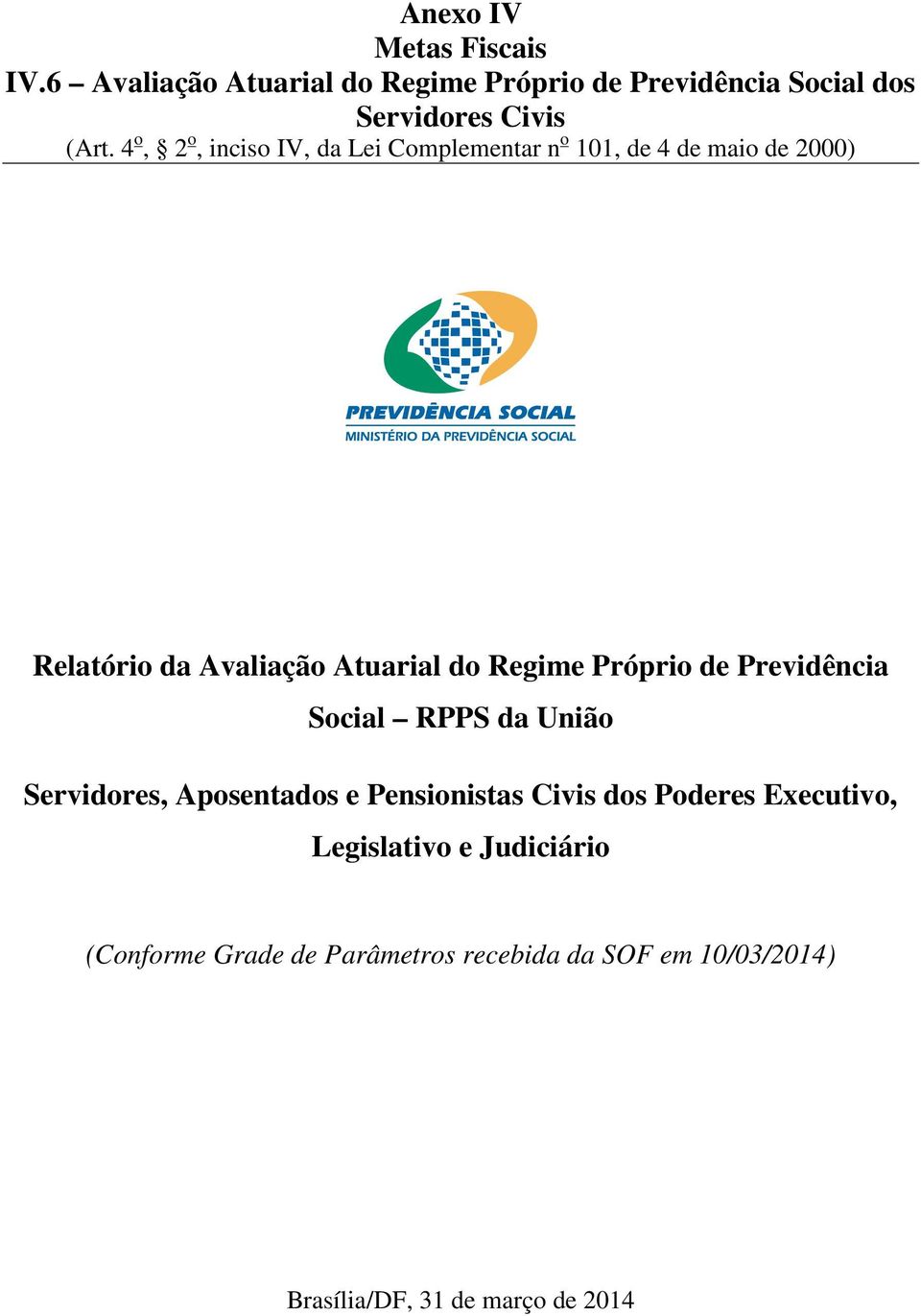 Anexo IV
Metas Fiscais
IV.6 – Avaliação Atuarial do Regime Próprio de Previdência Social dos Servidores Civis
(Art. 4º, § 2º, inciso IV, da Lei Complementar nº 101, de 4 de maio de 2000)

PREVIDÊNCIA SOCIAL
MINISTÉRIO DA PREVIDÊNCIA SOCIAL

Relatório da Avaliação Atuarial do Regime Próprio de Previdência Social – RPPS da União

Servidores, Aposentados e Pensionistas Civis dos Poderes Executivo, Legislativo e Judiciário

(Conforme Grade de Parâmetros recebida da SOF em 10/03/2014)

Brasília/DF, 31 de março de 2014